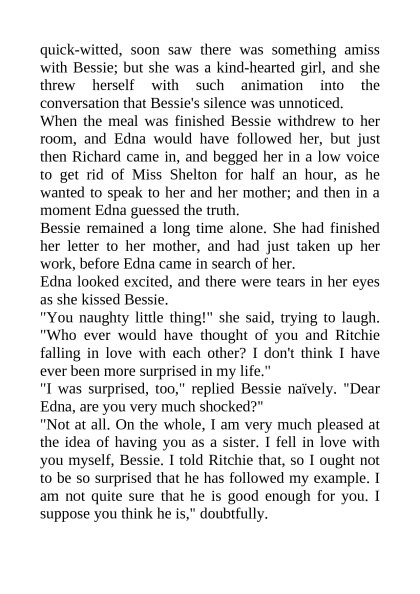 quick-witted, soon saw there was something amiss with Bessie; but she was a kind-hearted girl, and she threw herself with such animation into the conversation that Bessie's silence was unnoticed.

When the meal was finished Bessie withdrew to her room, and Edna would have followed her, but just then Richard came in, and begged her in a low voice to get rid of Miss Shelton for half an hour, as he wanted to speak to her and her mother; and then in a moment Edna guessed the truth.

Bessie remained a long time alone. She had finished her letter to her mother, and had just taken up her work, before Edna came in search of her.

Edna looked excited, and there were tears in her eyes as she kissed Bessie.

"You naughty little thing!" she said, trying to laugh. "Who ever would have thought of you and Ritchie falling in love with each other? I don't think I have ever been more surprised in my life."

"I was surprised, too," replied Bessie naïvely. "Dear Edna, are you very much shocked?"

"Not at all. On the whole, I am very much pleased at the idea of having you as a sister. I fell in love with you myself, Bessie. I told Ritchie that, so I ought not to be so surprised that he has followed my example. I am not quite sure that he is good enough for you. I suppose you think he is," doubtfully.